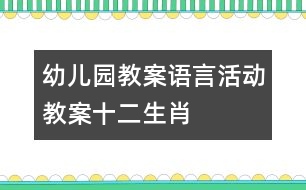 幼儿园教案语言活动教案十二生肖